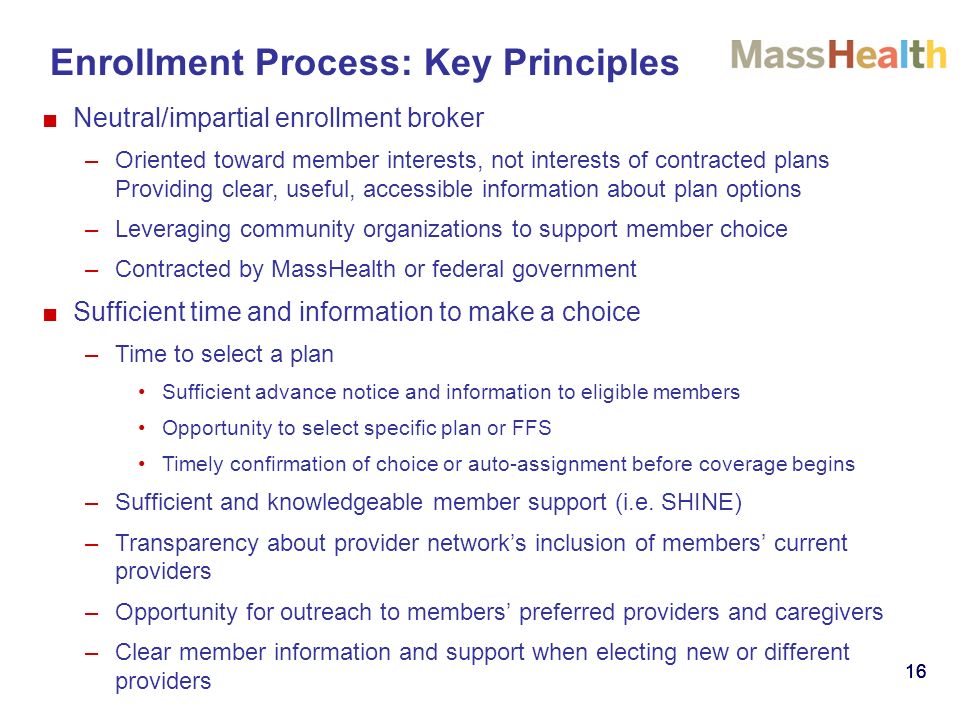 Enrollment Process: Key Principles

MassHealth

■ Neutral/impartial enrollment broker

– Oriented toward member interests, not interests of contracted plans Providing clear, useful, accessible information about plan options

– Leveraging community organizations to support member choice

– Contracted by MassHealth or federal government

■ Sufficient time and information to make a choice

– Time to select a plan

• Sufficient advance notice and information to eligible members

• Opportunity to select specific plan or FFS

• Timely confirmation of choice or auto-assignment before coverage begins

– Sufficient and knowledgeable member support (i.e. SHINE)

– Transparency about provider network's inclusion of members' current providers

– Opportunity for outreach to members' preferred providers and caregivers

– Clear member information and support when electing new or different providers

16